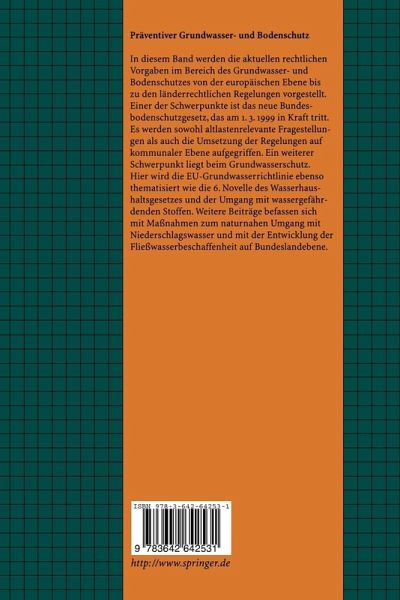 Präventiver Grundwasser- und Bodenschutz

In diesem Band werden die aktuellen rechtlichen Vorgaben im Bereich des Grundwasser- und Bodenschutzes von der europäischen Ebene bis zu den länderrechtlichen Regelungen vorgestellt. Einer der Schwerpunkte ist das neue Bundesbodenschutzgesetz, das am 1. 3. 1999 in Kraft tritt. Es werden sowohl altlastenrelevante Fragestellungen als auch die Umsetzung der Regelungen auf kommunaler Ebene aufgegriffen. Ein weiterer Schwerpunkt liegt beim Grundwasserschutz. Hier wird die EU-Grundwasserrichtlinie ebenso thematisiert wie die 6. Novelle des Wasserhaushaltsgesetzes und der Umgang mit wassergefährdenden Stoffen. Weitere Beiträge befassen sich mit Maßnahmen zum naturnahen Umgang mit Niederschlagswasser und mit der Entwicklung der Fließwasserbeschaffenheit auf Bundeslandebene.

ISBN 978-3-642-64253-1

9 783642 642531

http://www.springer.de